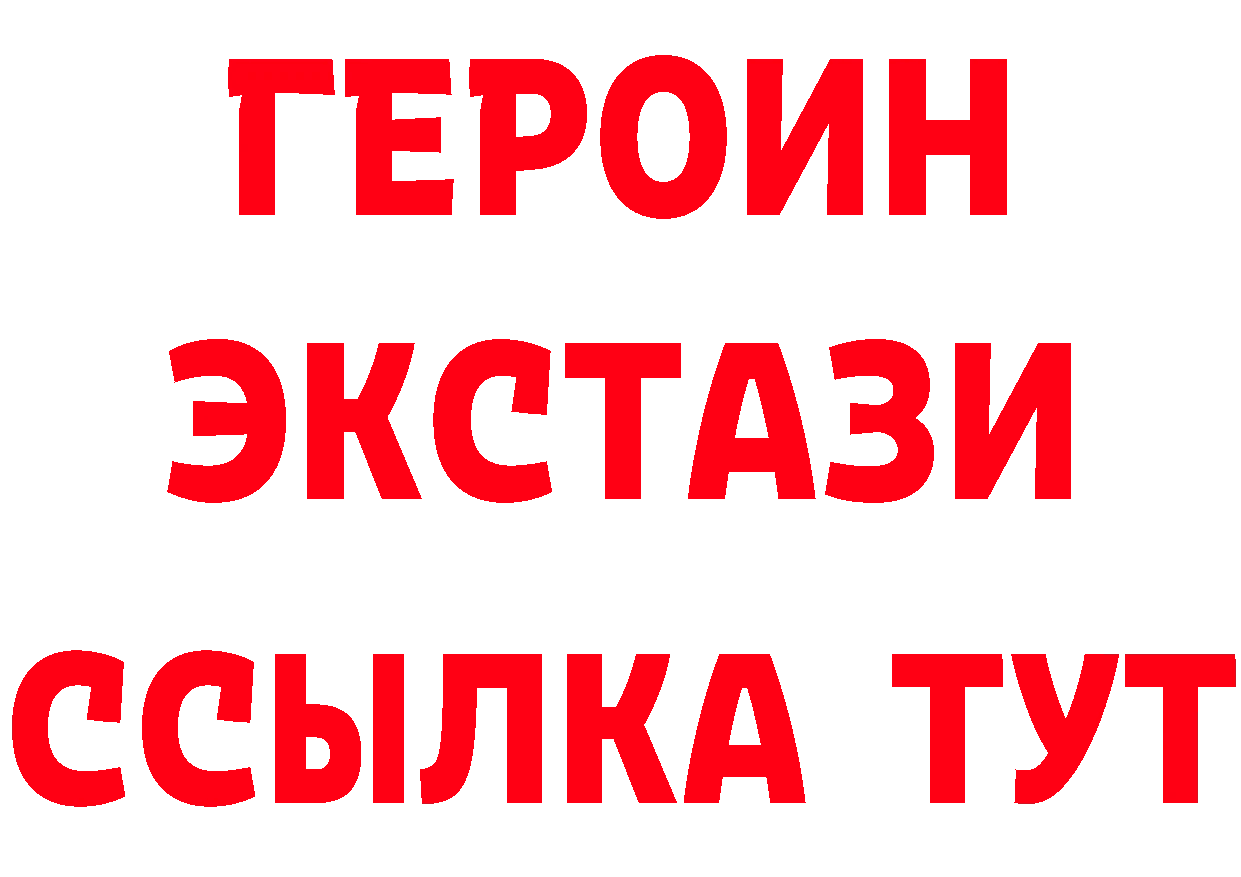 ГЕРОИН
ЭКСТАЗИ
ССЫЛКА ТУТ